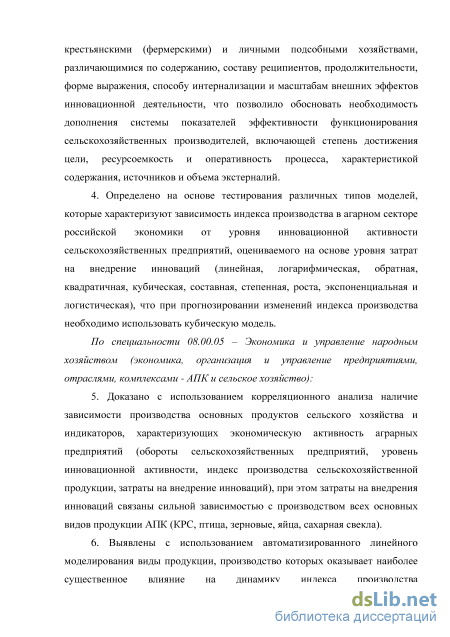 крестьянскими (фермерскими) и личными подсобными хозяйствами, различающимися по содержанию, составу реципиентов, продолжительности, форме выражения, способу интернализации и масштабам внешних эффектов инновационной деятельности, что позволило обосновать необходимость дополнения системы показателей эффективности функционирования сельскохозяйственных производителей, включающей степень достижения цели, ресурсоемкость и оперативность процесса, характеристикой содержания, источников и объема экстерналий.

4. Определено на основе тестирования различных типов моделей, которые характеризуют зависимость индекса производства в агарном секторе российской экономики от уровня инновационной активности сельскохозяйственных предприятий, оцениваемого на основе уровня затрат на внедрение инноваций (линейная, логарифмическая, обратная, квадратичная, кубическая, составная, степенная, роста, экспоненциальная и логистическая), что при прогнозировании изменений индекса производства необходимо использовать кубическую модель.

По специальности 08.00.05 – Экономика и управление народным хозяйством (экономика, организация и управление предприятиями, отраслями, комплексами - АПК и сельское хозяйство):

5. Доказано с использованием корреляционного анализа наличие зависимости производства основных продуктов сельского хозяйства и индикаторов, характеризующих экономическую активность аграрных предприятий (обороты сельскохозяйственных предприятий, уровень инновационной активности, индекс производства сельскохозяйственной продукции, затраты на внедрение инноваций), при этом затраты на внедрения инноваций связаны сильной зависимостью с производством всех основных видов продукции АПК (КРС, птица, зерновые, яйца, сахарная свекла).

6. Выявлены с использованием автоматизированного линейного моделирования виды продукции, производство которых оказывает наиболее существенное влияние на динамику индекса производства

dsLib.net
библиотека диссертаций